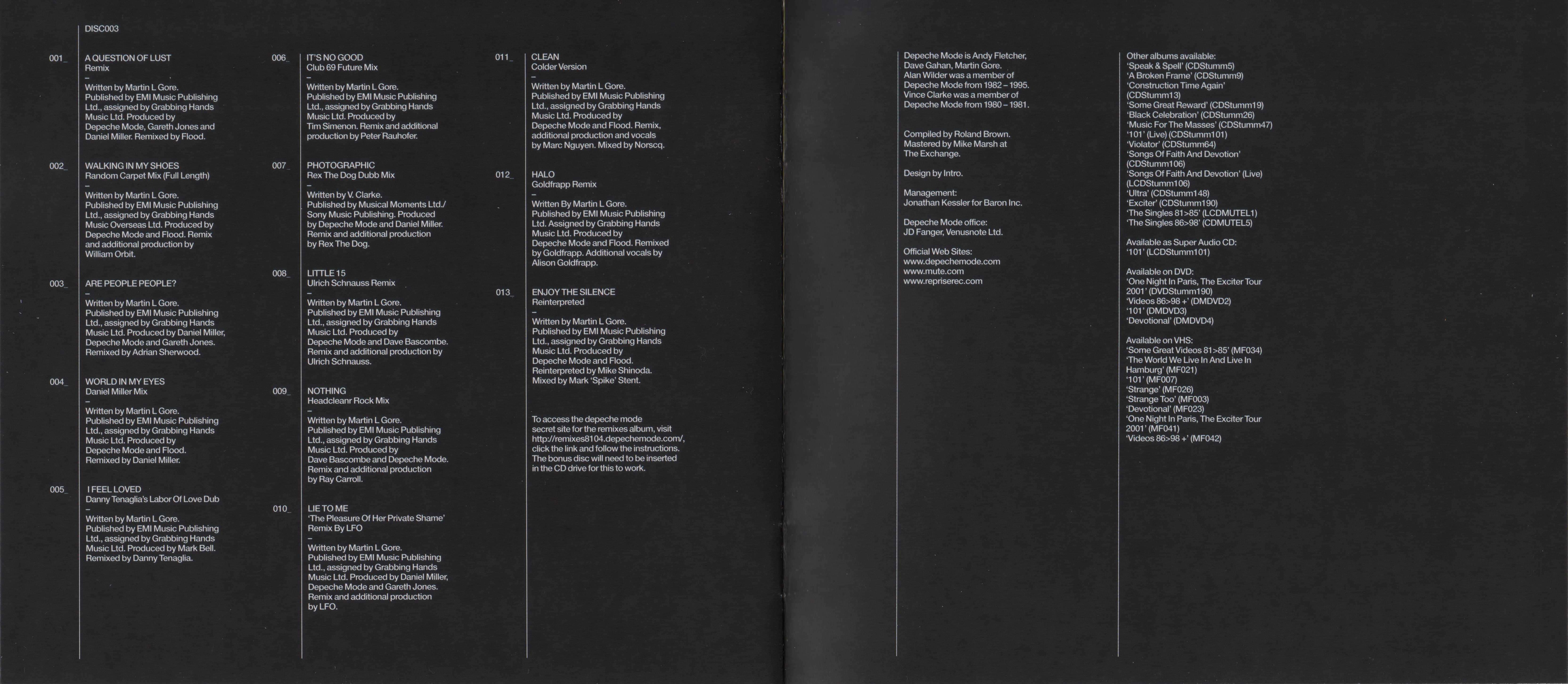 DISC003

001_
A QUESTION OF LUST
Remix
–
Written by Martin L Gore. Published by EMI Music Publishing Ltd., assigned by Grabbing Hands Music Ltd. Produced by Depeche Mode, Gareth Jones and Daniel Miller. Remixed by Flood.

002_
WALKING IN MY SHOES
Random Carpet Mix (Full Length)
–
Written by Martin L Gore. Published by EMI Music Publishing Ltd., assigned by Grabbing Hands Music Overseas Ltd. Produced by Depeche Mode and Flood. Remix and additional production by William Orbit.

003_
ARE PEOPLE PEOPLE?
–
Written by Martin L Gore. Published by EMI Music Publishing Ltd., assigned by Grabbing Hands Music Ltd. Produced by Daniel Miller, Depeche Mode and Gareth Jones. Remixed by Adrian Sherwood.

004_
WORLD IN MY EYES
Daniel Miller Mix
–
Written by Martin L Gore. Published by EMI Music Publishing Ltd., assigned by Grabbing Hands Music Ltd. Produced by Depeche Mode and Flood. Remixed by Daniel Miller.

005_
I FEEL LOVED
Danny Tenaglia's Labor Of Love Dub
–
Written by Martin L Gore. Published by EMI Music Publishing Ltd., assigned by Grabbing Hands Music Ltd. Produced by Mark Bell. Remixed by Danny Tenaglia.

006_
IT'S NO GOOD
Club 69 Future Mix
–
Written by Martin L Gore. Published by EMI Music Publishing Ltd., assigned by Grabbing Hands Music Ltd. Produced by Tim Simenon. Remix and additional production by Peter Rauhofer.

007_
PHOTOGRAPHIC
Rex The Dog Dubb Mix
–
Written by V. Clarke. Published by Musical Moments Ltd./ Sony Music Publishing. Produced by Depeche Mode and Daniel Miller. Remix and additional production by Rex The Dog.

008_
LITTLE 15
Ulrich Schnauss Remix
–
Written by Martin L Gore. Published by EMI Music Publishing Ltd., assigned by Grabbing Hands Music Ltd. Produced by Depeche Mode and Dave Bascombe. Remix and additional production by Ulrich Schnauss.

009_
NOTHING
Headcleanr Rock Mix
–
Written by Martin L Gore. Published by EMI Music Publishing Ltd., assigned by Grabbing Hands Music Ltd. Produced by Dave Bascombe and Depeche Mode. Remix and additional production by Ray Carroll.

010_
LIE TO ME
'The Pleasure Of Her Private Shame' Remix By LFO
–
Written by Martin L Gore. Published by EMI Music Publishing Ltd., assigned by Grabbing Hands Music Ltd. Produced by Daniel Miller, Depeche Mode and Gareth Jones. Remix and additional production by LFO.

011_
CLEAN
Colder Version
–
Written by Martin L Gore. Published by EMI Music Publishing Ltd., assigned by Grabbing Hands Music Ltd. Produced by Depeche Mode and Flood. Remix, additional production and vocals by Marc Nguyen. Mixed by Norscq.

012_
HALO
Goldfrapp Remix
–
Written By Martin L Gore. Published by EMI Music Publishing Ltd. Assigned by Grabbing Hands Music Ltd. Produced by Depeche Mode and Flood. Remixed by Goldfrapp. Additional vocals by Alison Goldfrapp.

013_
ENJOY THE SILENCE
Reinterpreted
–
Written by Martin L Gore. Published by EMI Music Publishing Ltd., assigned by Grabbing Hands Music Ltd. Produced by Depeche Mode and Flood. Reinterpreted by Mike Shinoda. Mixed by Mark 'Spike' Stent.

To access the depeche mode secret site for the remixes album, visit http://remixes8104.depechemode.com/, click the link and follow the instructions. The bonus disc will need to be inserted in the CD drive for this to work.

Depeche Mode is Andy Fletcher, Dave Gahan, Martin Gore. Alan Wilder was a member of Depeche Mode from 1982 – 1995. Vince Clarke was a member of Depeche Mode from 1980 – 1981.

Compiled by Roland Brown. Mastered by Mike Marsh at The Exchange.

Design by Intro.

Management:
Jonathan Kessler for Baron Inc.

Depeche Mode office:
JD Fanger, Venusnote Ltd.

Official Web Sites:
www.depechemode.com
www.mute.com
www.repriserec.com

Other albums available:
'Speak & Spell' (CDStumm5)
'A Broken Frame' (CDStumm9)
'Construction Time Again' (CDStumm13)
'Some Great Reward' (CDStumm19)
'Black Celebration' (CDStumm26)
'Music For The Masses' (CDStumm47)
'101' (Live) (CDStumm101)
'Violator' (CDStumm64)
'Songs Of Faith And Devotion' (CDStumm106)
'Songs Of Faith And Devotion' (Live) (LCDStumm106)
'Ultra' (CDStumm148)
'Exciter' (CDStumm190)
'The Singles 81>85' (LCDMUTEL1)
'The Singles 86>98' (CDMUTEL5)

Available as Super Audio CD:
'101' (LCDStumm101)

Available on DVD:
'One Night In Paris, The Exciter Tour 2001' (DVDStumm190)
'Videos 86>98 +' (DMDVD2)
'101' (DMDVD3)
'Devotional' (DMDVD4)

Available on VHS:
'Some Great Videos 81>85' (MF034)
'The World We Live In And Live In Hamburg' (MF021)
'101' (MF007)
'Strange' (MF026)
'Strange Too' (MF003)
'Devotional' (MF023)
'One Night In Paris, The Exciter Tour 2001' (MF041)
'Videos 86>98 +' (MF042)